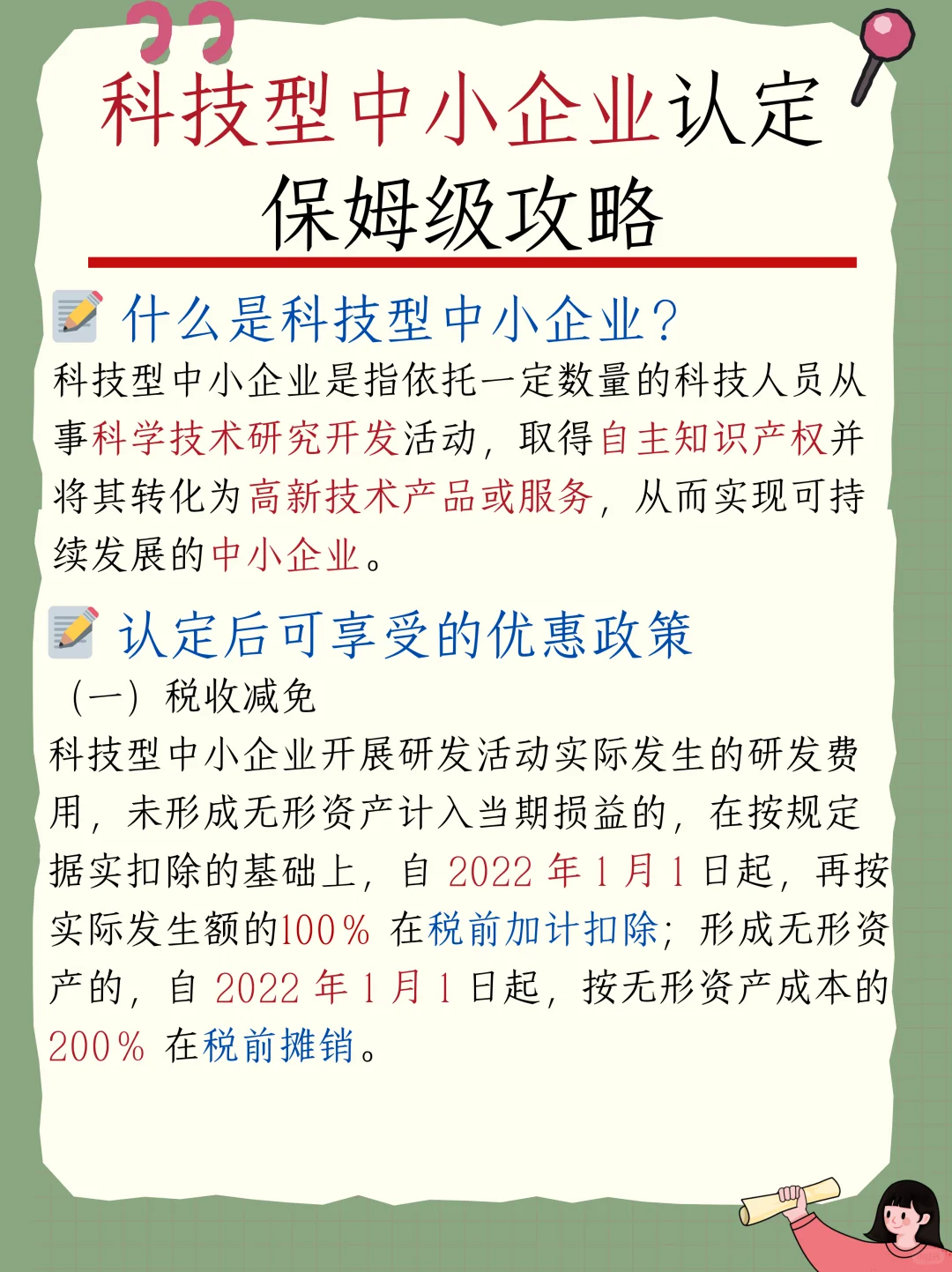 科技型中小企业认定
保姆级攻略

什么是科技型中小企业?
科技型中小企业是指依托一定数量的科技人员从事科学技术研究开发活动,取得自主知识产权并将其转化为高新技术产品或服务,从而实现可持续发展的中小企业。

认定后可享受的优惠政策
（一）税收减免
科技型中小企业开展研发活动实际发生的研发费用,未形成无形资产计入当期损益的,在按规定据实扣除的基础上,自 2022 年 1 月 1 日起,再按实际发生额的100% 在税前加计扣除;形成无形资产的,自 2022 年 1 月 1 日起,按无形资产成本的200% 在税前摊销。